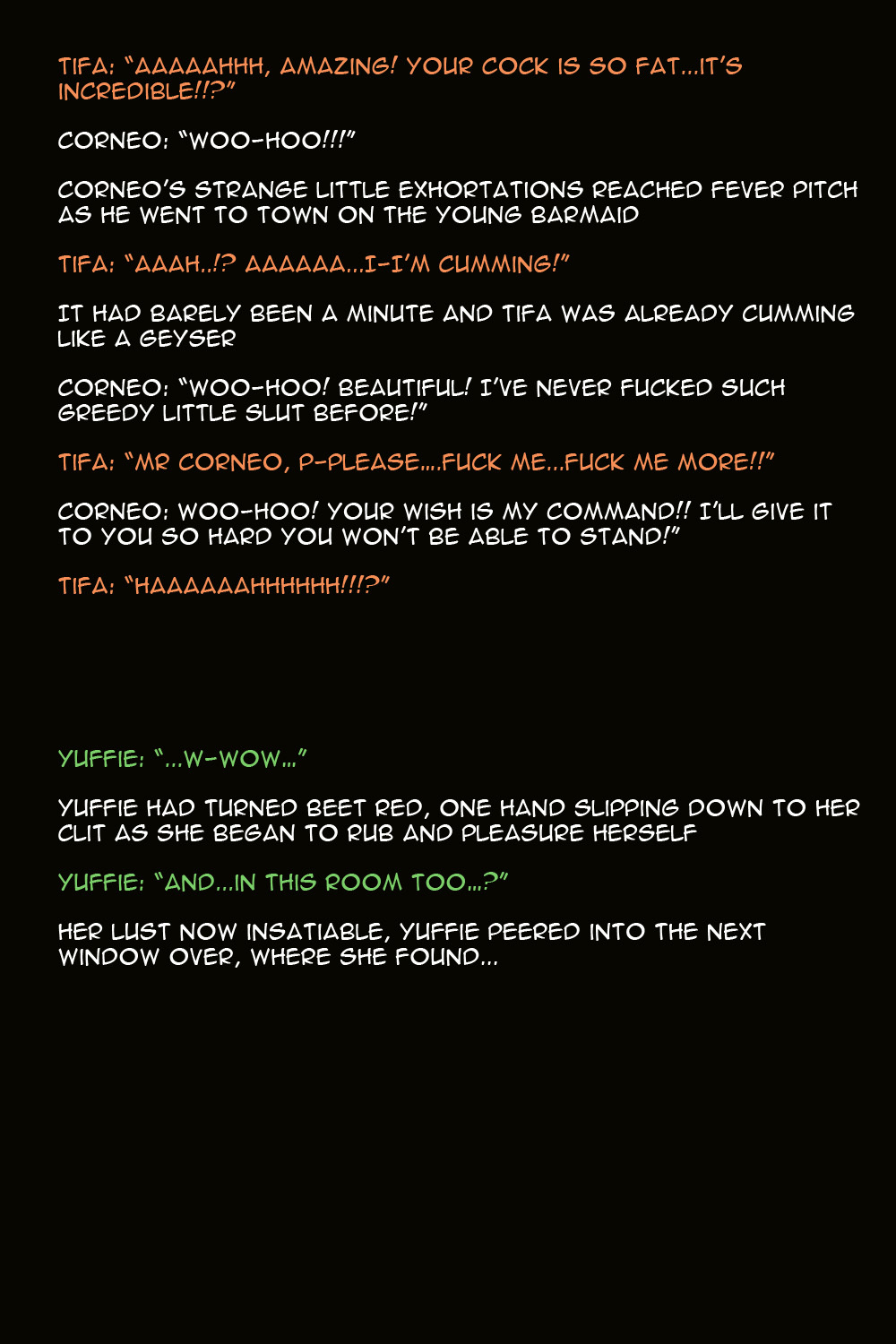 TIFA: "AAAAAHHH, AMAZING! YOUR COCK IS SO FAT...IT'S INCREDIBLE!!?"

CORNEO: "WOO-HOO!!!"

CORNEO'S STRANGE LITTLE EXHORTATIONS REACHED FEVER PITCH AS HE WENT TO TOWN ON THE YOUNG BARMAID

TIFA: "AAAH..!? AAAAAA...I-I'M CUMMING!"

IT HAD BARELY BEEN A MINUTE AND TIFA WAS ALREADY CUMMING LIKE A GEYSER

CORNEO: "WOO-HOO! BEAUTIFUL! I'VE NEVER FUCKED SUCH GREEDY LITTLE SLUT BEFORE!"

TIFA: "MR CORNEO, P-PLEASE....FUCK ME...FUCK ME MORE!!"

CORNEO: WOO-HOO! YOUR WISH IS MY COMMAND!! I'LL GIVE IT TO YOU SO HARD YOU WON'T BE ABLE TO STAND!"

TIFA: "HAAAAAAHHHHHH!!!?"

YUFFIE: "...W-WOW..."

YUFFIE HAD TURNED BEET RED, ONE HAND SLIPPING DOWN TO HER CLIT AS SHE BEGAN TO RUB AND PLEASURE HERSELF

YUFFIE: "AND...IN THIS ROOM TOO...?"

HER LUST NOW INSATIABLE, YUFFIE PEERED INTO THE NEXT WINDOW OVER, WHERE SHE FOUND...